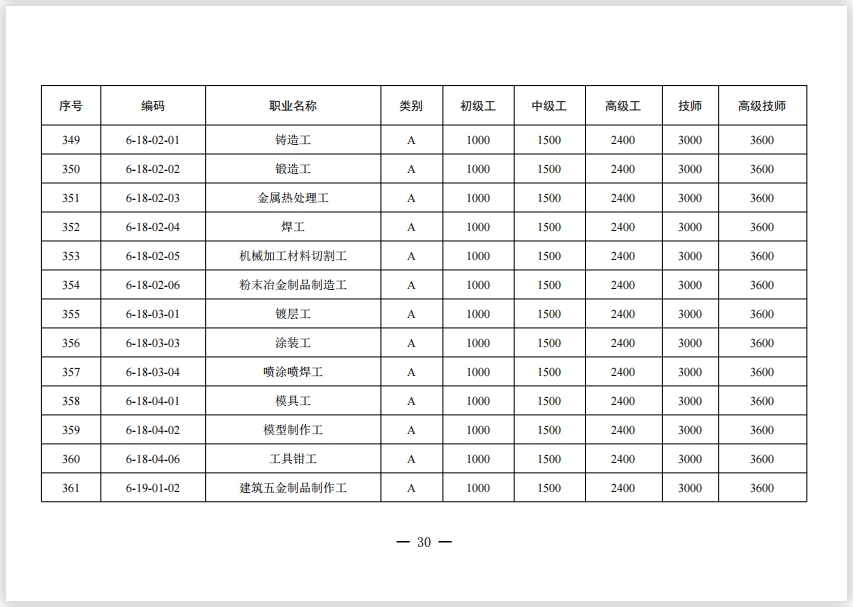 | 序号 | 编码 | 职业名称 | 类别 | 初级工 | 中级工 | 高级工 | 技师 | 高级技师 |
|---|---|---|---|---|---|---|---|---|
| 349 | 6-18-02-01 | 铸造工 | A | 1000 | 1500 | 2400 | 3000 | 3600 |
| 350 | 6-18-02-02 | 锻造工 | A | 1000 | 1500 | 2400 | 3000 | 3600 |
| 351 | 6-18-02-03 | 金属热处理工 | A | 1000 | 1500 | 2400 | 3000 | 3600 |
| 352 | 6-18-02-04 | 焊工 | A | 1000 | 1500 | 2400 | 3000 | 3600 |
| 353 | 6-18-02-05 | 机械加工材料切割工 | A | 1000 | 1500 | 2400 | 3000 | 3600 |
| 354 | 6-18-02-06 | 粉末冶金制品制造工 | A | 1000 | 1500 | 2400 | 3000 | 3600 |
| 355 | 6-18-03-01 | 镀层工 | A | 1000 | 1500 | 2400 | 3000 | 3600 |
| 356 | 6-18-03-03 | 涂装工 | A | 1000 | 1500 | 2400 | 3000 | 3600 |
| 357 | 6-18-03-04 | 喷涂喷焊工 | A | 1000 | 1500 | 2400 | 3000 | 3600 |
| 358 | 6-18-04-01 | 模具工 | A | 1000 | 1500 | 2400 | 3000 | 3600 |
| 359 | 6-18-04-02 | 模型制作工 | A | 1000 | 1500 | 2400 | 3000 | 3600 |
| 360 | 6-18-04-06 | 工具钳工 | A | 1000 | 1500 | 2400 | 3000 | 3600 |
| 361 | 6-19-01-02 | 建筑五金制品制作工 | A | 1000 | 1500 | 2400 | 3000 | 3600 |

— 30 —